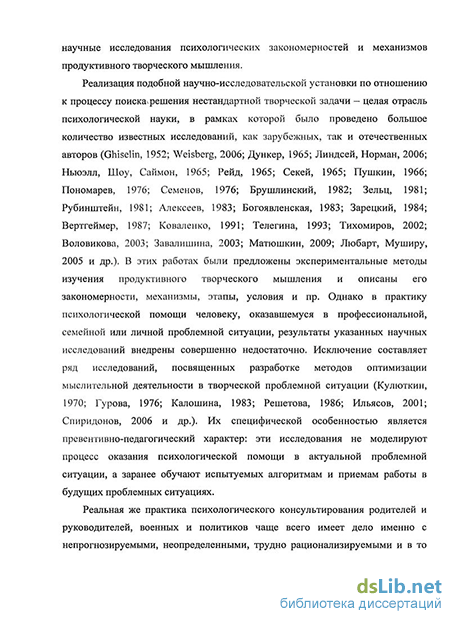 научные исследования психологических закономерностей и механизмов продуктивного творческого мышления.

Реализация подобной научно-исследовательской установки по отношению к процессу поиска решения нестандартной творческой задачи – целая отрасль психологической науки, в рамках которой было проведено большое количество известных исследований, как зарубежных, так и отечественных авторов (Ghiselin, 1952; Weisberg, 2006; Дункер, 1965; Линдсей, Норман, 2006; Ньюэлл, Шоу, Саймон, 1965; Рейд, 1965; Секей, 1965; Пушкин, 1966; Пономарев, 1976; Семенов, 1976; Брушлинский, 1982; Зельц, 1981; Рубинштейн, 1981; Алексеев, 1983; Богоявленская, 1983; Зарецкий, 1984; Вертгеймер, 1987; Коваленко, 1991; Телегина, 1993; Тихомиров, 2002; Воловикова, 2003; Завалишина, 2003; Матюшкин, 2009; Любарт, Муширу, 2005 и др.). В этих работах были предложены экспериментальные методы изучения продуктивного творческого мышления и описаны его закономерности, механизмы, этапы, условия и пр. Однако в практику психологической помощи человеку, оказавшемуся в профессиональной, семейной или личной проблемной ситуации, результаты указанных научных исследований внедрены совершенно недостаточно. Исключение составляет ряд исследований, посвященных разработке методов оптимизации мыслительной деятельности в творческой проблемной ситуации (Кулюткин, 1970; Гурова, 1976; Калошина, 1983; Решетова, 1986; Ильясов, 2001; Спиридонов, 2006 и др.). Их специфической особенностью является превентивно-педагогический характер: эти исследования не моделируют процесс оказания психологической помощи в актуальной проблемной ситуации, а заранее обучают испытуемых алгоритмам и приемам работы в будущих проблемных ситуациях.

Реальная же практика психологического консультирования родителей и руководителей, военных и политиков чаще всего имеет дело именно с непрогнозируемыми, неопределенными, трудно рационализируемыми и в то

dsLib.net
библиотека диссертаций